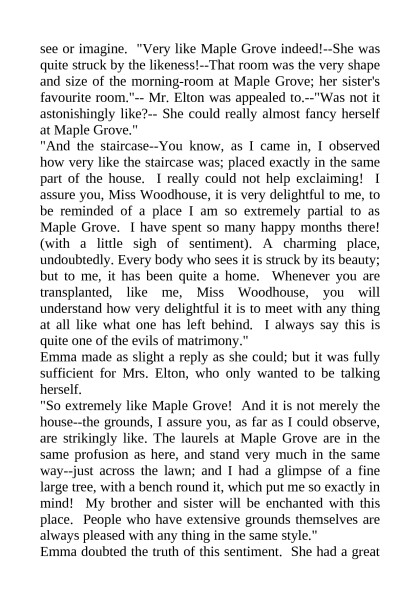 see or imagine. "Very like Maple Grove indeed!--She was quite struck by the likeness!--That room was the very shape and size of the morning-room at Maple Grove; her sister's favourite room."-- Mr. Elton was appealed to.--"Was not it astonishingly like?-- She could really almost fancy herself at Maple Grove."

"And the staircase--You know, as I came in, I observed how very like the staircase was; placed exactly in the same part of the house. I really could not help exclaiming! I assure you, Miss Woodhouse, it is very delightful to me, to be reminded of a place I am so extremely partial to as Maple Grove. I have spent so many happy months there! (with a little sigh of sentiment). A charming place, undoubtedly. Every body who sees it is struck by its beauty; but to me, it has been quite a home. Whenever you are transplanted, like me, Miss Woodhouse, you will understand how very delightful it is to meet with any thing at all like what one has left behind. I always say this is quite one of the evils of matrimony."

Emma made as slight a reply as she could; but it was fully sufficient for Mrs. Elton, who only wanted to be talking herself.

"So extremely like Maple Grove! And it is not merely the house--the grounds, I assure you, as far as I could observe, are strikingly like. The laurels at Maple Grove are in the same profusion as here, and stand very much in the same way--just across the lawn; and I had a glimpse of a fine large tree, with a bench round it, which put me so exactly in mind! My brother and sister will be enchanted with this place. People who have extensive grounds themselves are always pleased with any thing in the same style."

Emma doubted the truth of this sentiment. She had a great